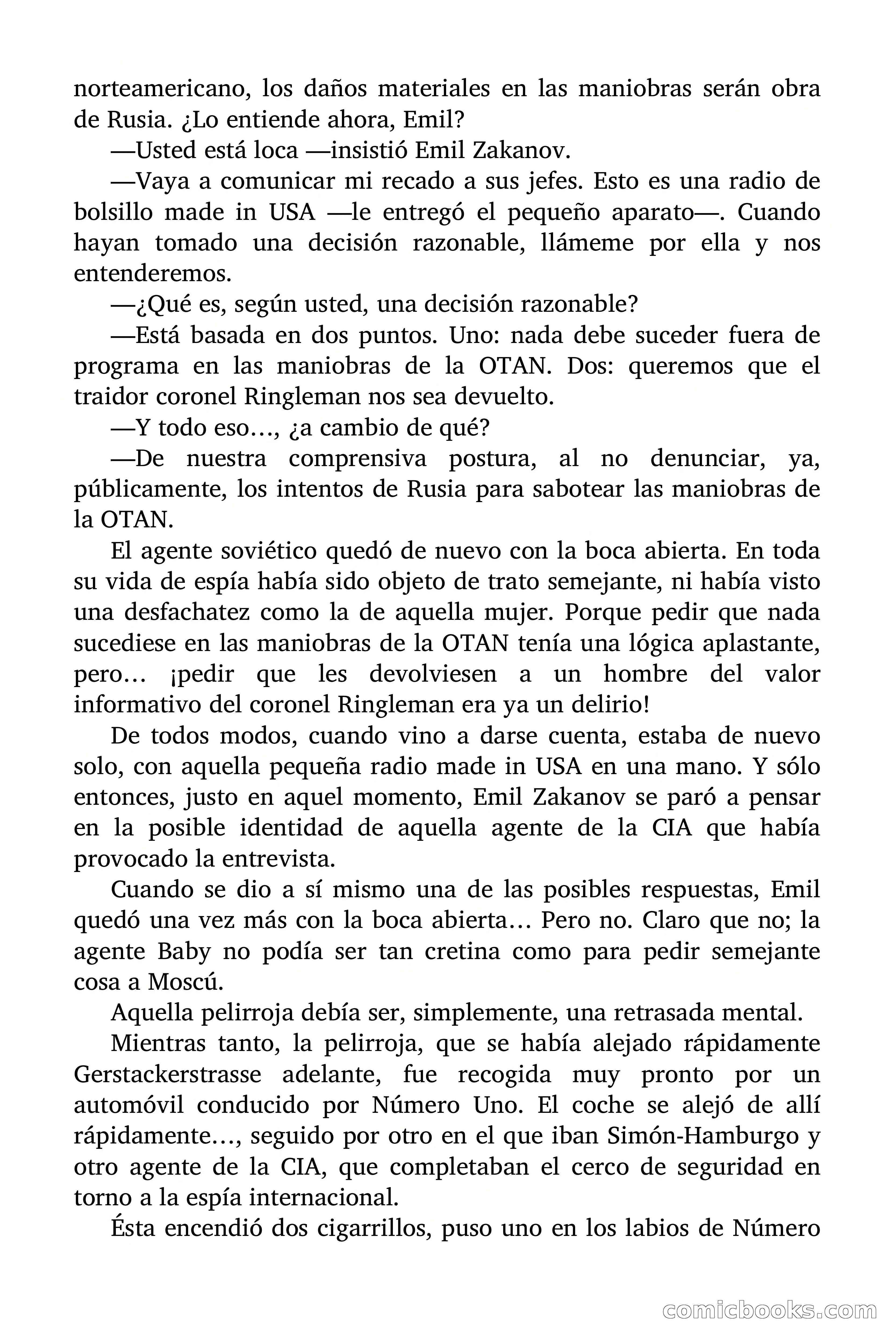 norteamericano, los daños materiales en las maniobras serán obra de Rusia. ¿Lo entiende ahora, Emil?

—Usted está loca —insistió Emil Zakanov.

—Vaya a comunicar mi recado a sus jefes. Esto es una radio de bolsillo made in USA —le entregó el pequeño aparato—. Cuando hayan tomado una decisión razonable, llámeme por ella y nos entenderemos.

—¿Qué es, según usted, una decisión razonable?

—Está basada en dos puntos. Uno: nada debe suceder fuera de programa en las maniobras de la OTAN. Dos: queremos que el traidor coronel Ringleman nos sea devuelto.

—Y todo eso…, ¿a cambio de qué?

—De nuestra comprensiva postura, al no denunciar, ya, públicamente, los intentos de Rusia para sabotear las maniobras de la OTAN.

El agente soviético quedó de nuevo con la boca abierta. En toda su vida de espía había sido objeto de trato semejante, ni había visto una desfachatez como la de aquella mujer. Porque pedir que nada sucediese en las maniobras de la OTAN tenía una lógica aplastante, pero… ¡pedir que les devolviesen a un hombre del valor informativo del coronel Ringleman era ya un delirio!

De todos modos, cuando vino a darse cuenta, estaba de nuevo solo, con aquella pequeña radio made in USA en una mano. Y sólo entonces, justo en aquel momento, Emil Zakanov se paró a pensar en la posible identidad de aquella agente de la CIA que había provocado la entrevista.

Cuando se dio a sí mismo una de las posibles respuestas, Emil quedó una vez más con la boca abierta… Pero no. Claro que no; la agente Baby no podía ser tan cretina como para pedir semejante cosa a Moscú.

Aquella pelirroja debía ser, simplemente, una retrasada mental.

Mientras tanto, la pelirroja, que se había alejado rápidamente Gerstackerstrasse adelante, fue recogida muy pronto por un automóvil conducido por Número Uno. El coche se alejó de allí rápidamente…, seguido por otro en el que iban Simón-Hamburgo y otro agente de la CIA, que completaban el cerco de seguridad en torno a la espía internacional.

Ésta encendió dos cigarrillos, puso uno en los labios de Número

comicbooks.com